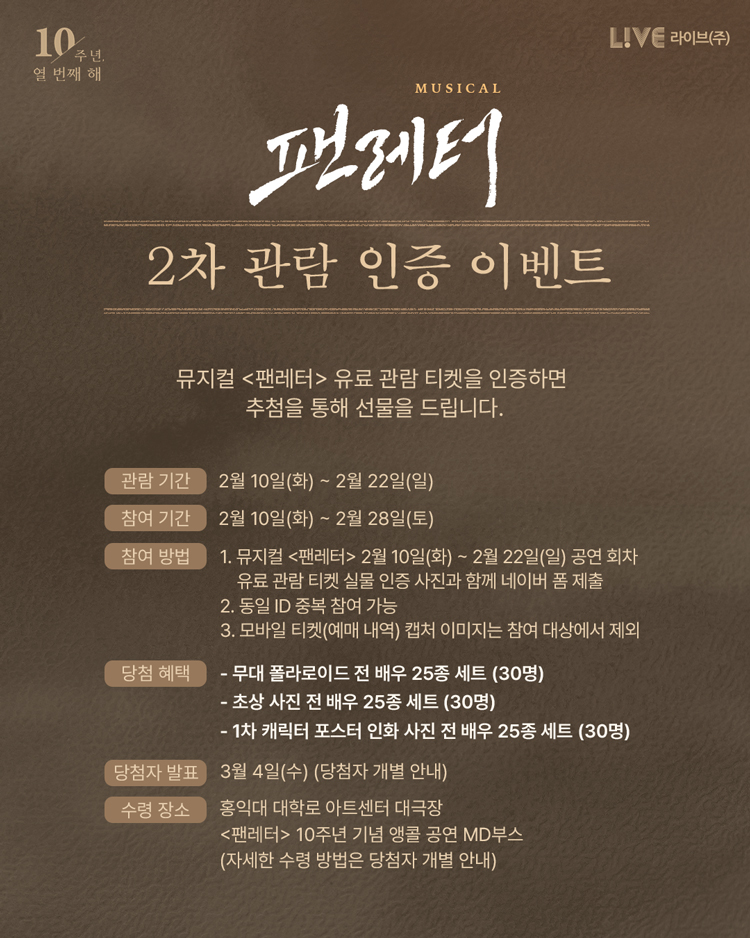 10주년, 열 번째 해

L!VE 라이브(주)

MUSICAL

팬레터

2차 관람 인증 이벤트

뮤지컬 <팬레터> 유료 관람 티켓을 인증하면 추첨을 통해 선물을 드립니다.

관람 기간
2월 10일(화) ~ 2월 22일(일)

참여 기간
2월 10일(화) ~ 2월 28일(토)

참여 방법
1. 뮤지컬 <팬레터> 2월 10일(화) ~ 2월 22일(일) 공연 회차 유료 관람 티켓 실물 인증 사진과 함께 네이버 폼 제출
2. 동일 ID 중복 참여 가능
3. 모바일 티켓(예매 내역) 캡처 이미지는 참여 대상에서 제외

당첨 혜택
- 무대 폴라로이드 전 배우 25종 세트 (30명)
- 초상 사진 전 배우 25종 세트 (30명)
- 1차 캐릭터 포스터 인화 사진 전 배우 25종 세트 (30명)

당첨자 발표
3월 4일(수) (당첨자 개별 안내)

수령 장소
홍익대 대학로 아트센터 대극장
<팬레터> 10주년 기념 앵콜 공연 MD부스
(자세한 수령 방법은 당첨자 개별 안내)